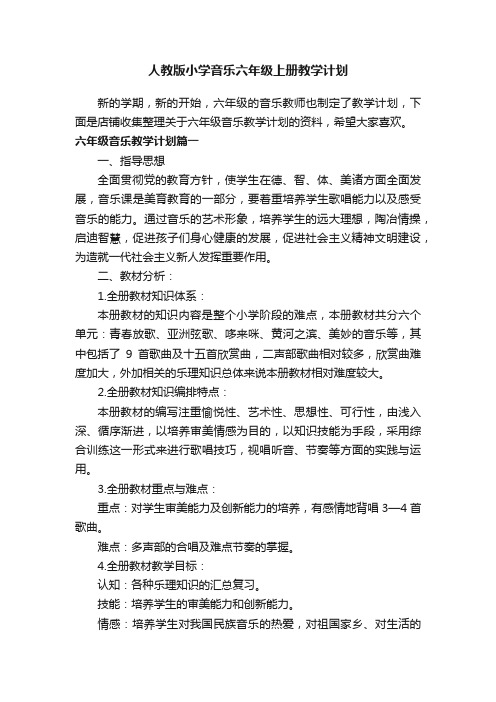 人教版小学音乐六年级上册教学计划

新的学期，新的开始，六年级的音乐教师也制定了教学计划，下面是店铺收集整理关于六年级音乐教学计划的资料，希望大家喜欢。

六年级音乐教学计划篇一

一、指导思想

全面贯彻党的教育方针，使学生在德、智、体、美诸方面全面发展，音乐课是美育教育的一部分，要着重培养学生歌唱能力以及感受音乐的能力。通过音乐的艺术形象，培养学生的远大理想，陶冶情操，启迪智慧，促进孩子们身心健康的发展，促进社会主义精神文明建设，为造就一代社会主义新人发挥重要作用。

二、教材分析：

1.全册教材知识体系：

本册教材的知识内容是整个小学阶段的难点，本册教材共分六个单元：青春放歌、亚洲弦歌、哆来咪、黄河之滨、美妙的音乐等，其中包括了 9 首歌曲及十五首欣赏曲，二声部歌曲相对较多，欣赏曲难度加大，外加相关的乐理知识总体来说本册教材相对难度较大。

2.全册教材知识编排特点：

本册教材的编写注重愉悦性、艺术性、思想性、可行性，由浅入深、循序渐进，以培养审美情感为目的，以知识技能为手段，采用综合训练这一形式来进行歌唱技巧，视唱听音、节奏等方面的实践与运用。

3.全册教材重点与难点：

重点：对学生审美能力及创新能力的培养，有感情地背唱 3—4 首歌曲。

难点：多声部的合唱及难点节奏的掌握。

4.全册教材教学目标：

认知：各种乐理知识的汇总复习。

技能：培养学生的审美能力和创新能力。

情感：培养学生对我国民族音乐的热爱，对祖国家乡、对生活的